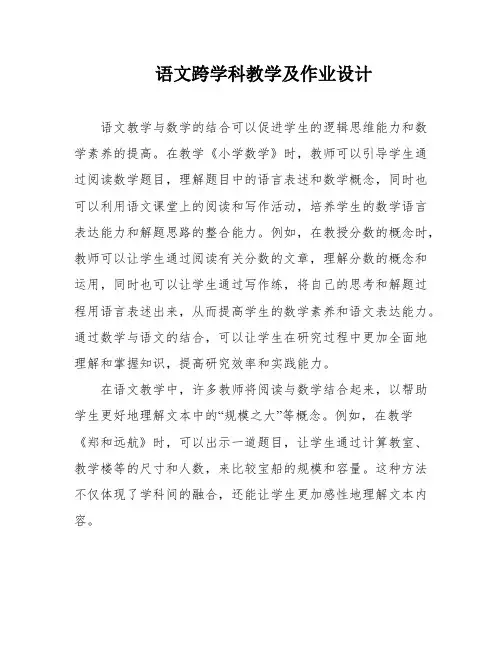 语文跨学科教学及作业设计

语文教学与数学的结合可以促进学生的逻辑思维能力和数学素养的提高。在教学《小学数学》时，教师可以引导学生通过阅读数学题目，理解题目中的语言表述和数学概念，同时也可以利用语文课堂上的阅读和写作活动，培养学生的数学语言表达能力和解题思路的整合能力。例如，在教授分数的概念时，教师可以让学生通过阅读有关分数的文章，理解分数的概念和运用，同时也可以让学生通过写作练，将自己的思考和解题过程用语言表述出来，从而提高学生的数学素养和语文表达能力。通过数学与语文的结合，可以让学生在研究过程中更加全面地理解和掌握知识，提高研究效率和实践能力。

在语文教学中，许多教师将阅读与数学结合起来，以帮助学生更好地理解文本中的“规模之大”等概念。例如，在教学《郑和远航》时，可以出示一道题目，让学生通过计算教室、教学楼等的尺寸和人数，来比较宝船的规模和容量。这种方法不仅体现了学科间的融合，还能让学生更加感性地理解文本内容。